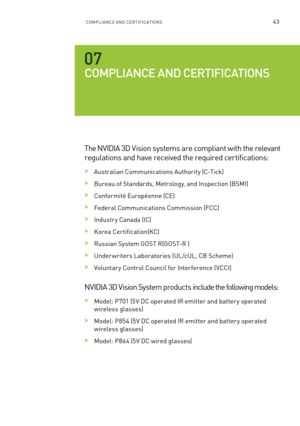 COMPLIANCE AND CERTIFICATIONS 43

07
COMPLIANCE AND CERTIFICATIONS

The NVIDIA 3D Vision systems are compliant with the relevant regulations and have received the required certifications:

> Australian Communications Authority (C-Tick)
> Bureau of Standards, Metrology, and Inspection (BSMI)
> Conformité Européenne (CE)
> Federal Communications Commission (FCC)
> Industry Canada (IC)
> Korea Certification(KC)
> Russian System GOST R(GOST-R )
> Underwriters Laboratories (UL/cUL, CB Scheme)
> Voluntary Control Council for Interference (VCCI)

NVIDIA 3D Vision System products include the following models:

> Model: P701 (5V DC operated IR emitter and battery operated wireless glasses)
> Model: P854 (5V DC operated IR emitter and battery operated wireless glasses)
> Model: P864 (5V DC wired glasses)